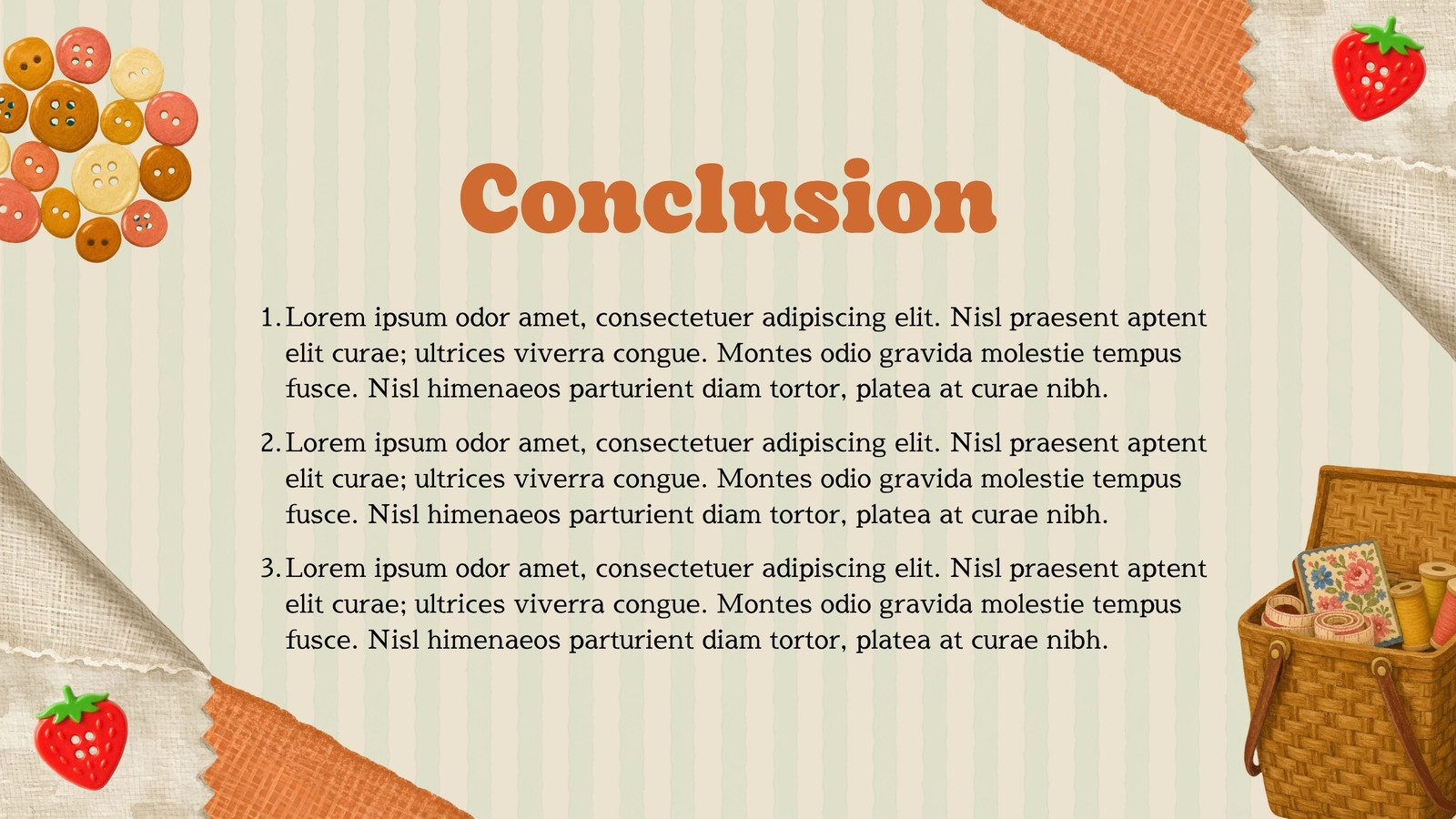 Conclusion

1. Lorem ipsum odor amet, consectetuer adipiscing elit. Nisl praesent aptent elit curae; ultrices viverra congue. Montes odio gravida molestie tempus fusce. Nisl himenaeos parturient diam tortor, platea at curae nibh.

2. Lorem ipsum odor amet, consectetuer adipiscing elit. Nisl praesent aptent elit curae; ultrices viverra congue. Montes odio gravida molestie tempus fusce. Nisl himenaeos parturient diam tortor, platea at curae nibh.

3. Lorem ipsum odor amet, consectetuer adipiscing elit. Nisl praesent aptent elit curae; ultrices viverra congue. Montes odio gravida molestie tempus fusce. Nisl himenaeos parturient diam tortor, platea at curae nibh.